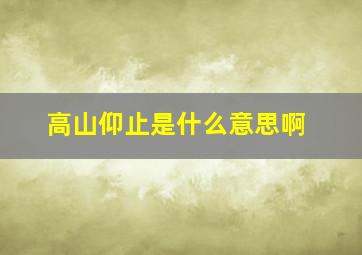 高山仰止是什么意思啊